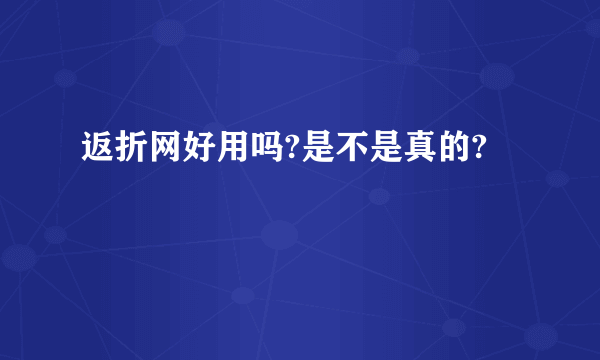 返折网好用吗?是不是真的?